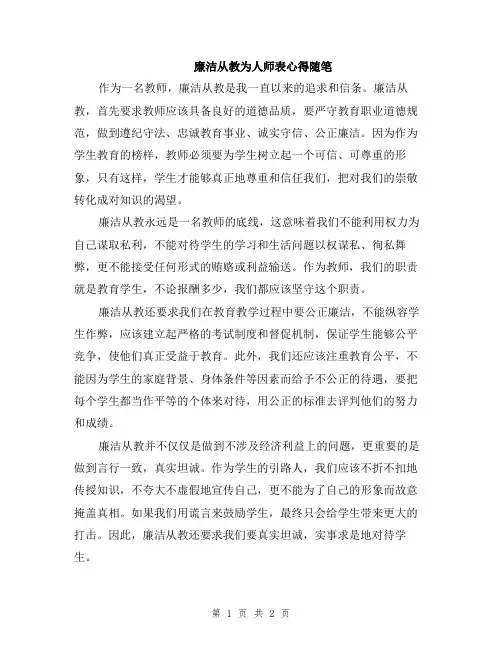 廉洁从教为人师表心得随笔

作为一名教师，廉洁从教是我一直以来的追求和信条。廉洁从教，首先要求教师应该具备良好的道德品质，要严守教育职业道德规范，做到遵纪守法、忠诚教育事业、诚实守信、公正廉洁。因为作为学生教育的榜样，教师必须要为学生树立起一个可信、可尊重的形象，只有这样，学生才能够真正地尊重和信任我们，把对我们的崇敬转化成对知识的渴望。

廉洁从教永远是一名教师的底线，这意味着我们不能利用权力为自己谋取私利，不能对待学生的学习和生活问题以权谋私、徇私舞弊，更不能接受任何形式的贿赂或利益输送。作为教师，我们的职责就是教育学生，不论报酬多少，我们都应该坚守这个职责。

廉洁从教还要求我们在教育教学过程中要公正廉洁，不能纵容学生作弊，应该建立起严格的考试制度和督促机制，保证学生能够公平竞争，使他们真正受益于教育。此外，我们还应该注重教育公平，不能因为学生的家庭背景、身体条件等因素而给予不公正的待遇，要把每个学生都当作平等的个体来对待，用公正的标准去评判他们的努力和成绩。

廉洁从教并不仅仅是做到不涉及经济利益上的问题，更重要的是做到言行一致，真实坦诚。作为学生的引路人，我们应该不折不扣地传授知识，不夸大不虚假地宣传自己，更不能为了自己的形象而故意掩盖真相。如果我们用谎言来鼓励学生，最终只会给学生带来更大的打击。因此，廉洁从教还要求我们要真实坦诚，实事求是地对待学生。

第 1 页 共 2 页